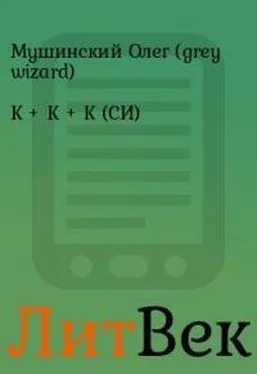 Мушинский Олег (grey wizard)

К + К + К (СИ)

ЛитВек